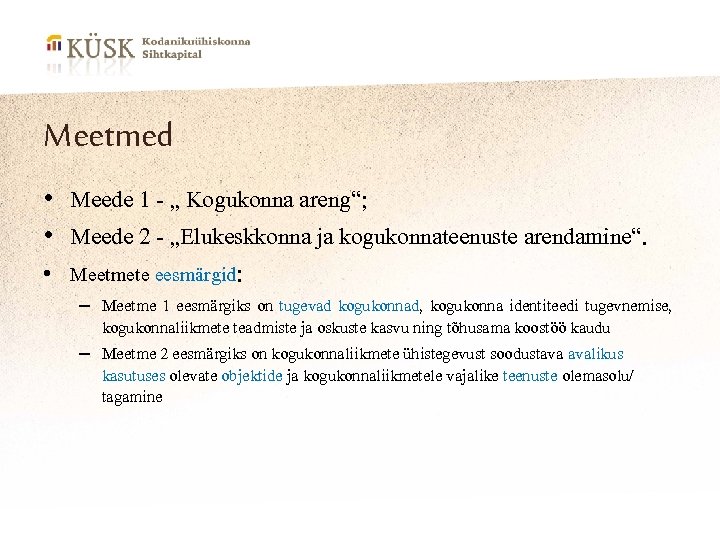 KÜSK Kodanikuühiskonna Sihtkapital

Meetmed

• Meede 1 - „ Kogukonna areng“;

• Meede 2 - „Elukeskkonna ja kogukonnateenuste arendamine“.

• Meetmete eesmärgid:

– Meetme 1 eesmärgiks on tugevad kogukonnad, kogukonna identiteedi tugevnemise, kogukonnaliikmete teadmiste ja oskuste kasvu ning tõhusama koostöö kaudu

– Meetme 2 eesmärgiks on kogukonnaliikmete ühistegevust soodustava avalikus kasutuses olevate objektide ja kogukonnaliikmetele vajalike teenuste olemasolu/ tagamine